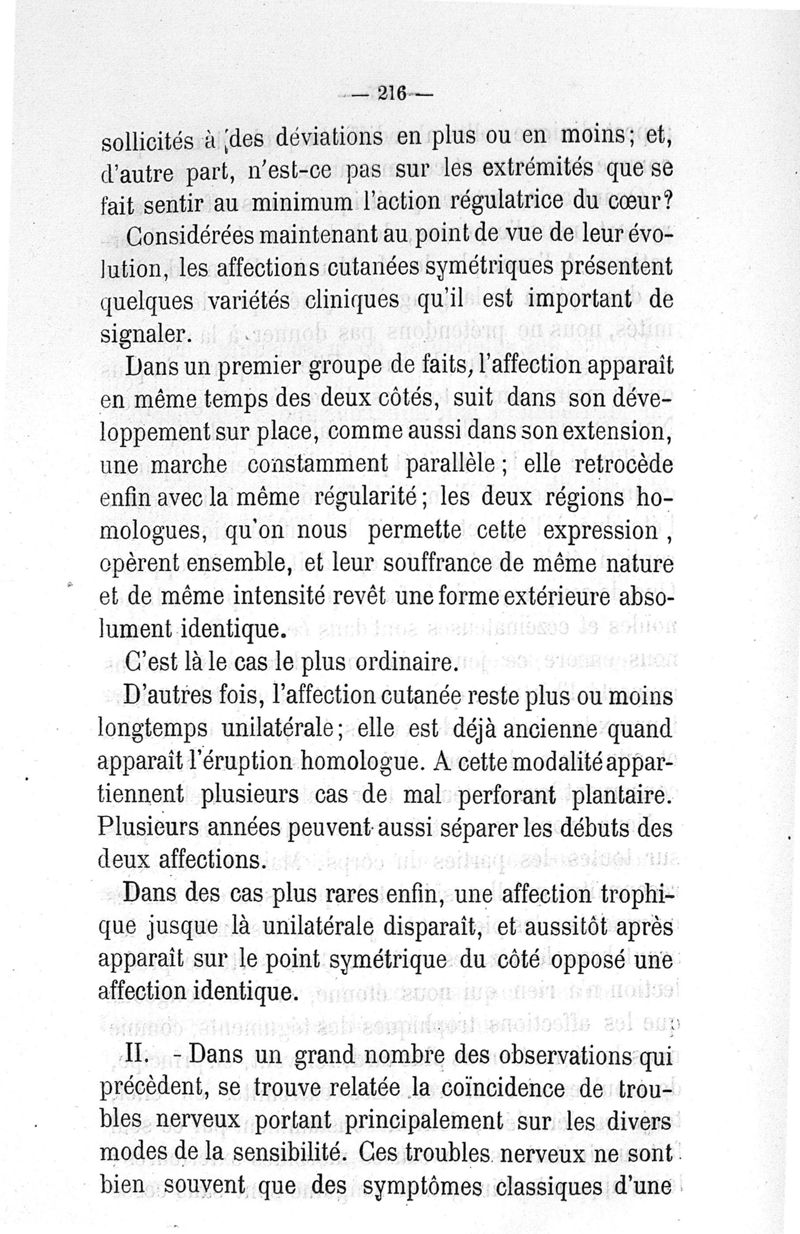 — 216 —

sollicités à des déviations en plus ou en moins; et, d'autre part, n'est-ce pas sur les extrémités que se fait sentir au minimum l'action régulatrice du cœur?

Considérées maintenant au point de vue de leur évolution, les affections cutanées symétriques présentent quelques variétés cliniques qu'il est important de signaler.

Dans un premier groupe de faits, l'affection apparaît en même temps des deux côtés, suit dans son développement sur place, comme aussi dans son extension, une marche constamment parallèle; elle retrocède enfin avec la même régularité; les deux régions homologues, qu'on nous permette cette expression, opèrent ensemble, et leur souffrance de même nature et de même intensité revêt une forme extérieure absolument identique.

C'est là le cas le plus ordinaire.

D'autres fois, l'affection cutanée reste plus ou moins longtemps unilatérale; elle est déjà ancienne quand apparaît l'éruption homologue. A cette modalité appartiennent plusieurs cas de mal perforant plantaire. Plusieurs années peuvent aussi séparer les débuts des deux affections.

Dans des cas plus rares enfin, une affection trophique jusque là unilatérale disparaît, et aussitôt après apparaît sur le point symétrique du côté opposé une affection identique.

II. - Dans un grand nombre des observations qui précèdent, se trouve relatée la coïncidence de troubles nerveux portant principalement sur les divers modes de la sensibilité. Ces troubles nerveux ne sont bien souvent que des symptômes classiques d'une